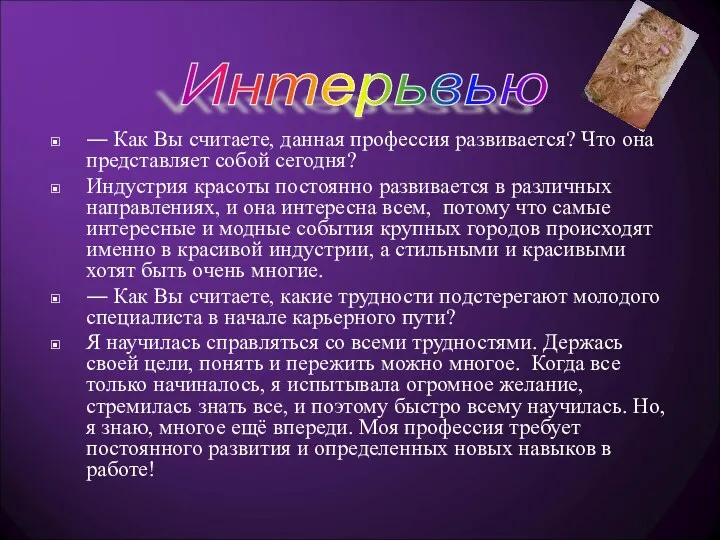 Интерьвью

— Как Вы считаете, данная профессия развивается? Что она представляет собой сегодня?

Индустрия красоты постоянно развивается в различных направлениях, и она интересна всем, потому что самые интересные и модные события крупных городов происходят именно в красивой индустрии, а стильными и красивыми хотят быть очень многие.

— Как Вы считаете, какие трудности подстерегают молодого специалиста в начале карьерного пути?

Я научилась справляться со всеми трудностями. Держась своей цели, понять и пережить можно многое. Когда все только начиналось, я испытывала огромное желание, стремилась знать все, и поэтому быстро всему научилась. Но, я знаю, многое ещё впереди. Моя профессия требует постоянного развития и определенных новых навыков в работе!